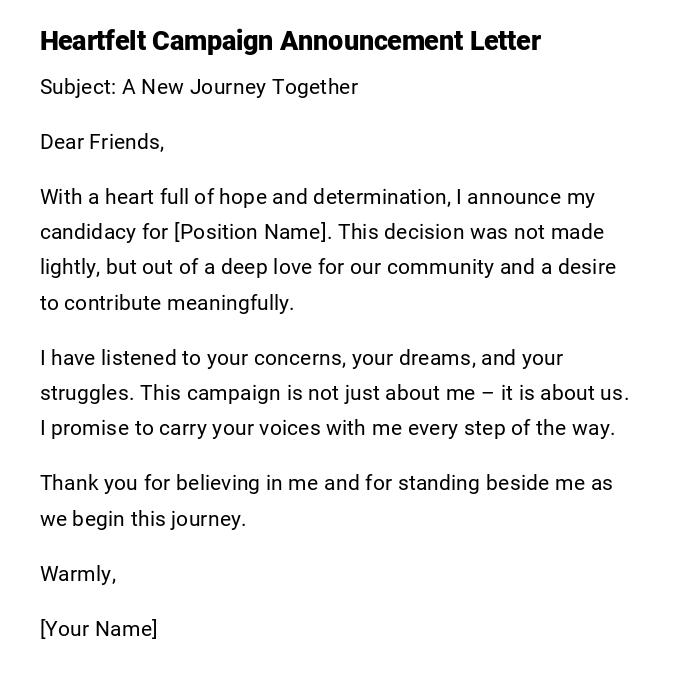 Heartfelt Campaign Announcement Letter

Subject: A New Journey Together

Dear Friends,

With a heart full of hope and determination, I announce my candidacy for [Position Name]. This decision was not made lightly, but out of a deep love for our community and a desire to contribute meaningfully.

I have listened to your concerns, your dreams, and your struggles. This campaign is not just about me – it is about us. I promise to carry your voices with me every step of the way.

Thank you for believing in me and for standing beside me as we begin this journey.

Warmly,

[Your Name]